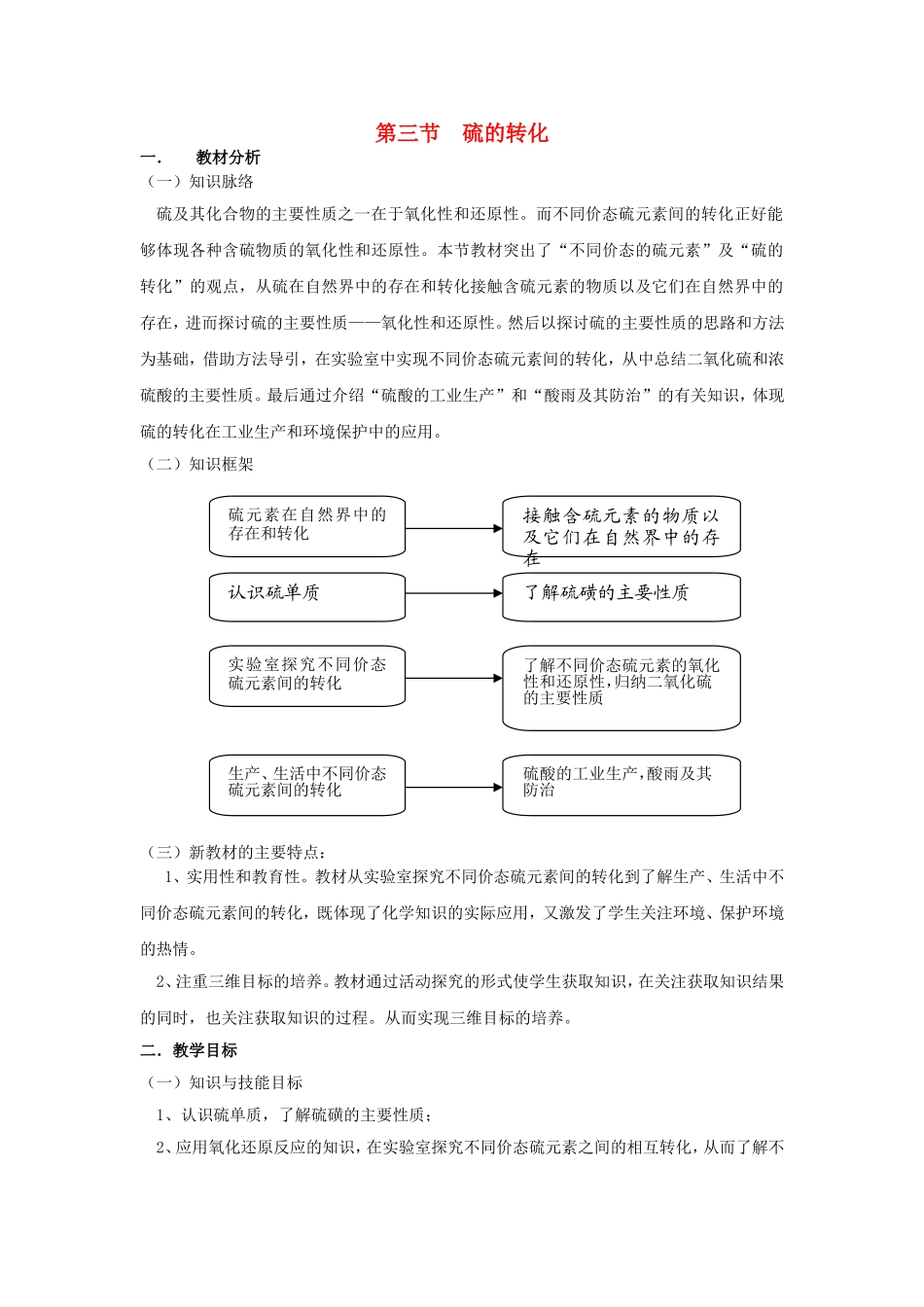 第三节　硫的转化

一.　　教材分析

（一）知识脉络

硫及其化合物的主要性质之一在于氧化性和还原性。而不同价态硫元素间的转化正好能够体现各种含硫物质的氧化性和还原性。本节教材突出了“不同价态的硫元素”及“硫的转化”的观点，从硫在自然界中的存在和转化接触含硫元素的物质以及它们在自然界中的存在，进而探讨硫的主要性质——氧化性和还原性。然后以探讨硫的主要性质的思路和方法为基础，借助方法导引，在实验室中实现不同价态硫元素间的转化，从中总结二氧化硫和浓硫酸的主要性质。最后通过介绍“硫酸的工业生产”和“酸雨及其防治”的有关知识，体现硫的转化在工业生产和环境保护中的应用。

（二）知识框架

硫元素在自然界中的存在和转化

接触含硫元素的物质以及它们在自然界中的存在

认识硫单质

了解硫磺的主要性质

实验室探究不同价态硫元素间的转化

了解不同价态硫元素的氧化性和还原性，归纳二氧化硫的主要性质

生产、生活中不同价态硫元素间的转化

硫酸的工业生产，酸雨及其防治

（三）新教材的主要特点：

1、实用性和教育性。教材从实验室探究不同价态硫元素间的转化到了解生产、生活中不同价态硫元素间的转化，既体现了化学知识的实际应用，又激发了学生关注环境、保护环境的热情。

2、注重三维目标的培养。教材通过活动探究的形式使学生获取知识，在关注获取知识结果的同时，也关注获取知识的过程。从而实现三维目标的培养。

二．教学目标

（一）知识与技能目标

1、认识硫单质，了解硫磺的主要性质；

2、应用氧化还原反应的知识，在实验室探究不同价态硫元素之间的相互转化，从而了解不